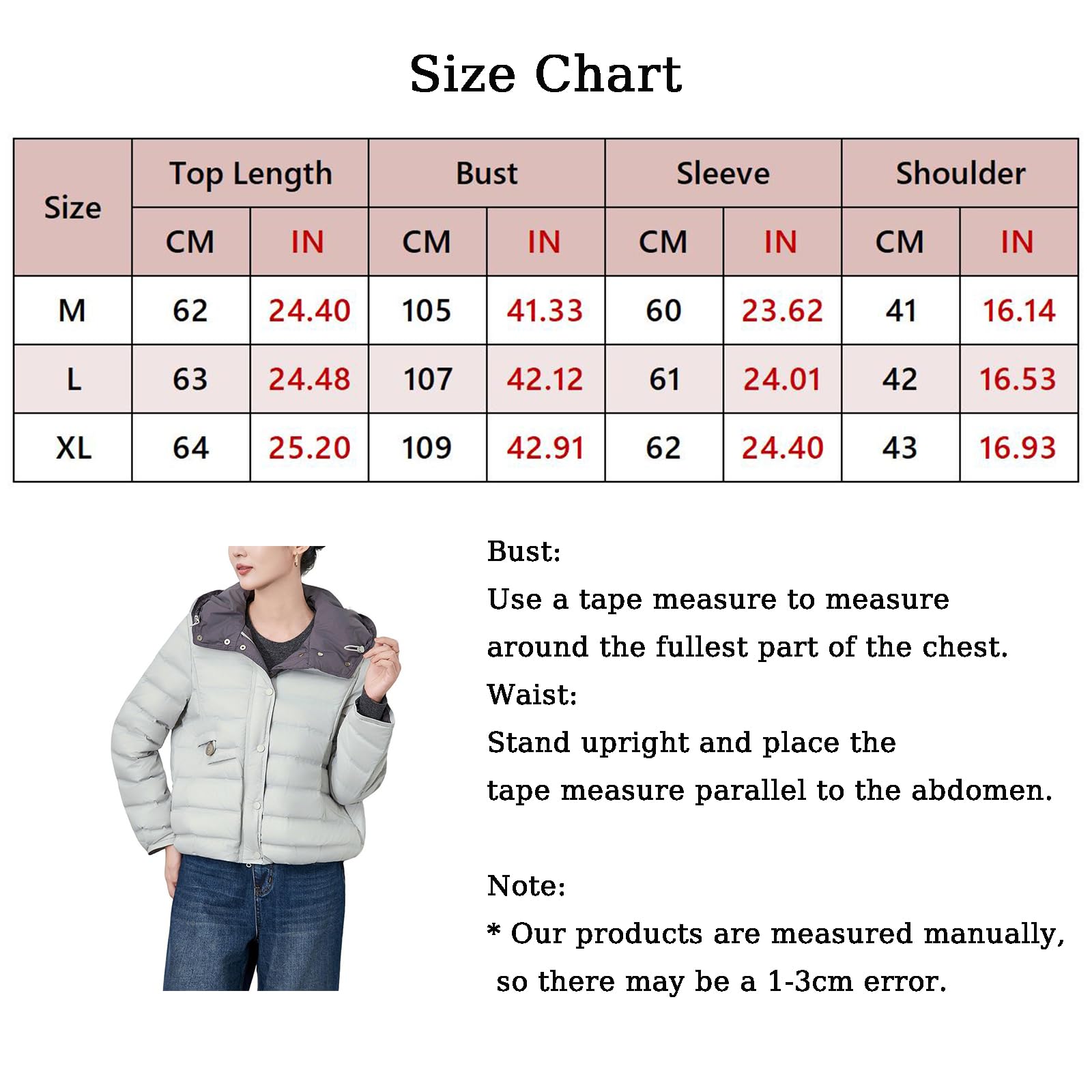 Size Chart

| Size | Top Length CM | Top Length IN | Bust CM | Bust IN | Sleeve CM | Sleeve IN | Shoulder CM | Shoulder IN |
|---|---|---|---|---|---|---|---|---|
| M | 62 | 24.40 | 105 | 41.33 | 60 | 23.62 | 41 | 16.14 |
| L | 63 | 24.48 | 107 | 42.12 | 61 | 24.01 | 42 | 16.53 |
| XL | 64 | 25.20 | 109 | 42.91 | 62 | 24.40 | 43 | 16.93 |

Bust:
Use a tape measure to measure around the fullest part of the chest.
Waist:
Stand upright and place the tape measure parallel to the abdomen.

Note:
* Our products are measured manually, so there may be a 1-3cm error.